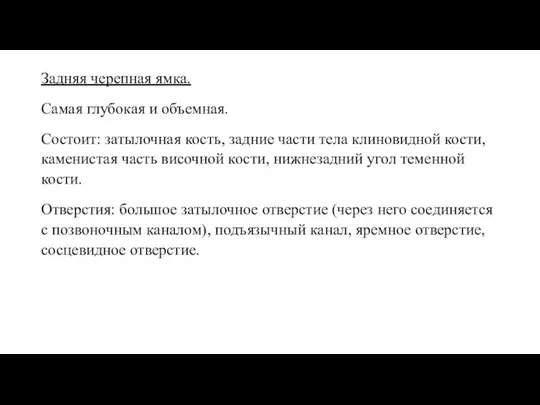 Задняя черепная ямка.

Самая глубокая и объемная.

Состоит: затылочная кость, задние части тела клиновидной кости, каменистая часть височной кости, нижнезадний угол теменной кости.

Отверстия: большое затылочное отверстие (через него соединяется с позвоночным каналом), подъязычный канал, яремное отверстие, сосцевидное отверстие.